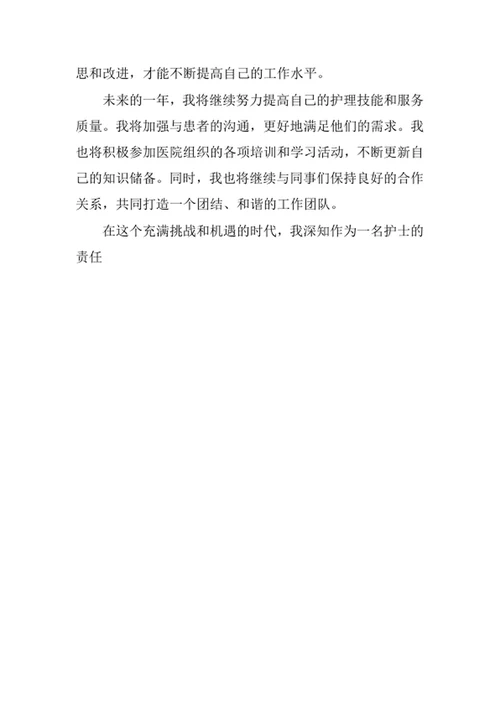 思和改进，才能不断提高自己的工作水平。

未来的一年，我将继续努力提高自己的护理技能和服务质量。我将加强与患者的沟通，更好地满足他们的需求。我也将积极参加医院组织的各项培训和学习活动，不断更新自己的知识储备。同时，我也将继续与同事们保持良好的合作关系，共同打造一个团结、和谐的工作团队。

在这个充满挑战和机遇的时代，我深知作为一名护士的责任